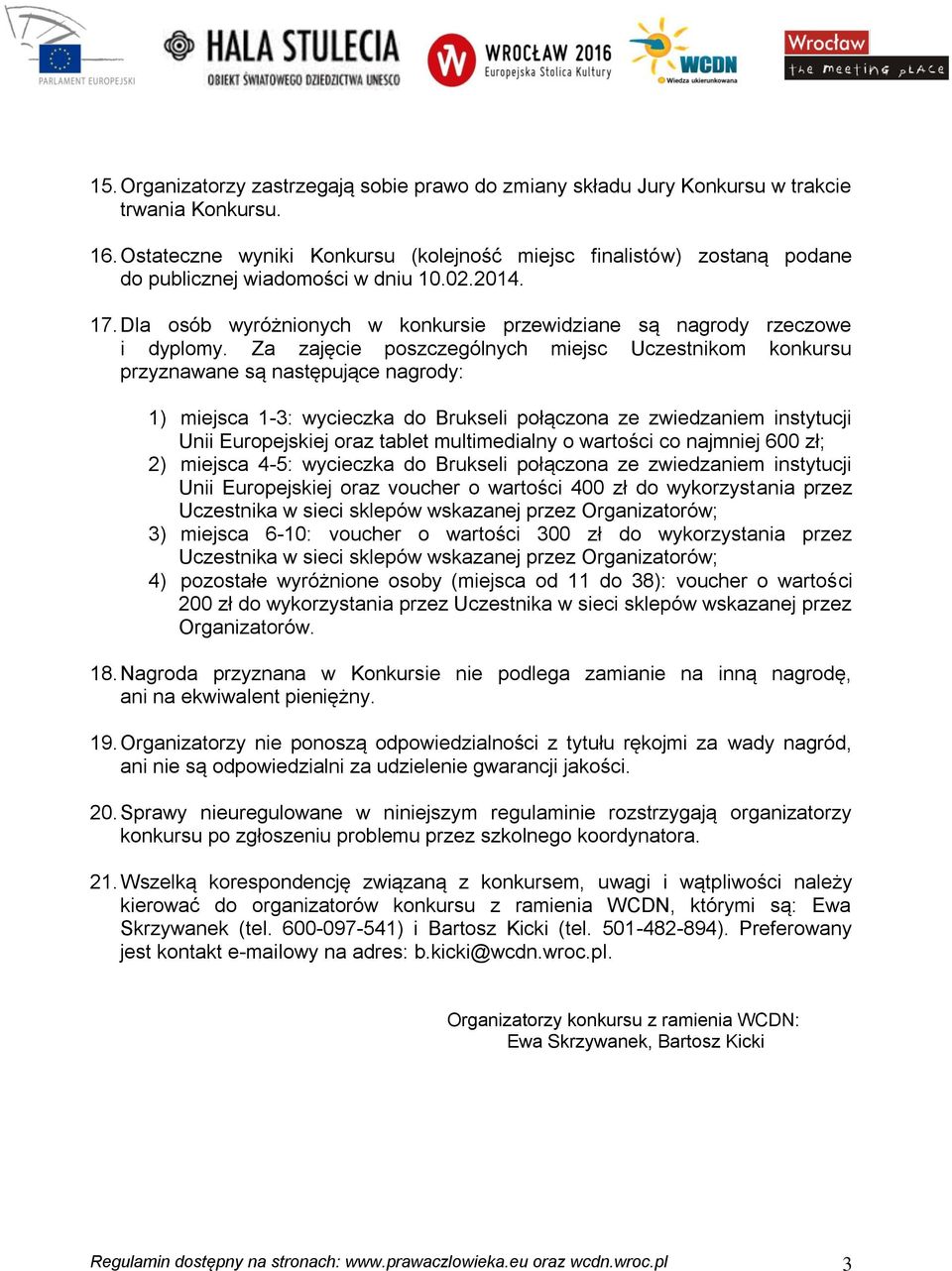 PARLAMENT EUROPEJSKI HALA STULECIA OBIEKT ŚWIATOWEGO DZIEDZICTWA UNESCO WROCŁAW 2016 Europejska Stolica Kultury WCDN Wiedza ukierunkowana Wrocław the meeting place

15. Organizatorzy zastrzegają sobie prawo do zmiany składu Jury Konkursu w trakcie trwania Konkursu.

16. Ostateczne wyniki Konkursu (kolejność miejsc finalistów) zostaną podane do publicznej wiadomości w dniu 10.02.2014.

17. Dla osób wyróżnionych w konkursie przewidziane są nagrody rzeczowe i dyplomy. Za zajęcie poszczególnych miejsc Uczestnikom konkursu przyznawane są następujące nagrody:

1) miejsca 1-3: wycieczka do Brukseli połączona ze zwiedzaniem instytucji Unii Europejskiej oraz tablet multimedialny o wartości co najmniej 600 zł;
2) miejsca 4-5: wycieczka do Brukseli połączona ze zwiedzaniem instytucji Unii Europejskiej oraz voucher o wartości 400 zł do wykorzystania przez Uczestnika w sieci sklepów wskazanej przez Organizatorów;
3) miejsca 6-10: voucher o wartości 300 zł do wykorzystania przez Uczestnika w sieci sklepów wskazanej przez Organizatorów;
4) pozostałe wyróżnione osoby (miejsca od 11 do 38): voucher o wartości 200 zł do wykorzystania przez Uczestnika w sieci sklepów wskazanej przez Organizatorów.

18. Nagroda przyznana w Konkursie nie podlega zamianie na inną nagrodę, ani na ekwiwalent pieniężny.

19. Organizatorzy nie ponoszą odpowiedzialności z tytułu rękojmi za wady nagród, ani nie są odpowiedzialni za udzielenie gwarancji jakości.

20. Sprawy nieuregulowane w niniejszym regulaminie rozstrzygają organizatorzy konkursu po zgłoszeniu problemu przez szkolnego koordynatora.

21. Wszelką korespondencję związaną z konkursem, uwagi i wątpliwości należy kierować do organizatorów konkursu z ramienia WCDN, którymi są: Ewa Skrzywanek (tel. 600-097-541) i Bartosz Kicki (tel. 501-482-894). Preferowany jest kontakt e-mailowy na adres: b.kicki@wcdn.wroc.pl.

Organizatorzy konkursu z ramienia WCDN:
Ewa Skrzywanek, Bartosz Kicki

Regulamin dostępny na stronach: www.prawaczlowieka.eu oraz wcdn.wroc.pl 3